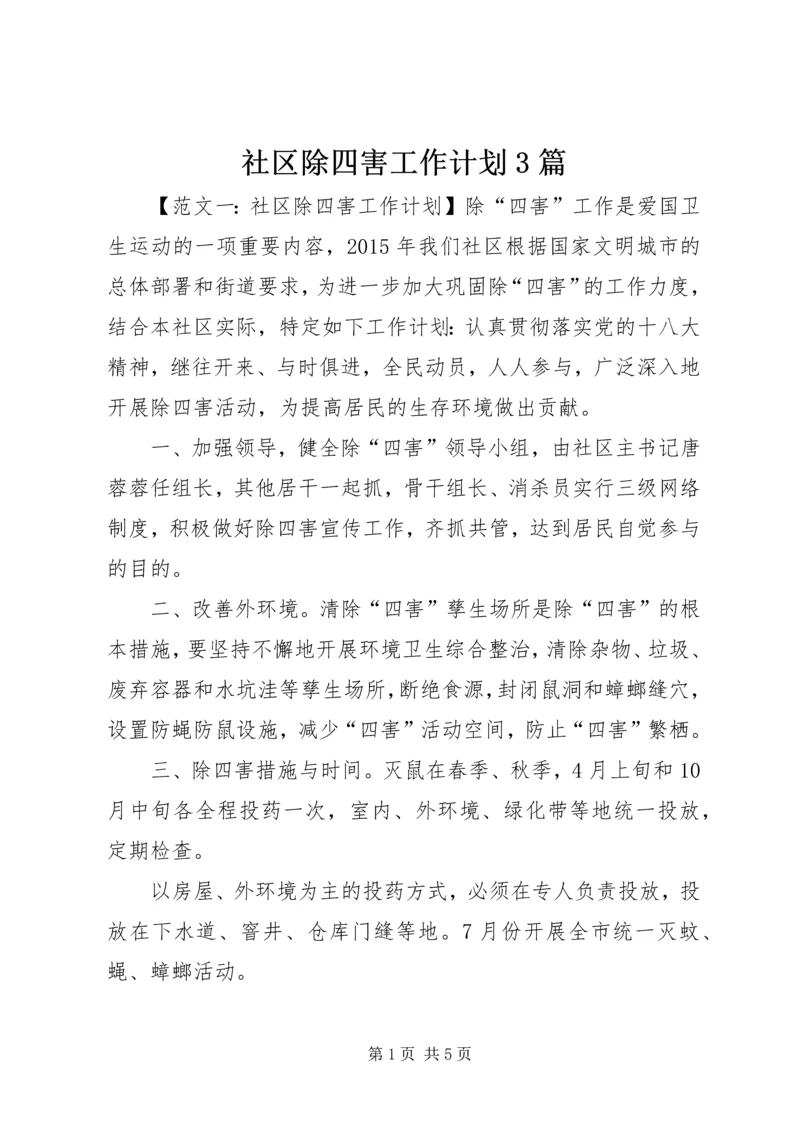 社区除四害工作计划3篇

【范文一：社区除四害工作计划】除“四害”工作是爱国卫生运动的一项重要内容，2015年我们社区根据国家文明城市的总体部署和街道要求，为进一步加大巩固除“四害”的工作力度，结合本社区实际，特定如下工作计划：认真贯彻落实党的十八大精神，继往开来、与时俱进，全民动员，人人参与，广泛深入地开展除四害活动，为提高居民的生存环境做出贡献。

一、加强领导，健全除“四害”领导小组，由社区主书记唐蓉蓉任组长，其他居干一起抓，骨干组长、消杀员实行三级网络制度，积极做好除四害宣传工作，齐抓共管，达到居民自觉参与的目的。

二、改善外环境。清除“四害”孳生场所是除“四害”的根本措施，要坚持不懈地开展环境卫生综合整治，清除杂物、垃圾、废弃容器和水坑洼等孳生场所，断绝食源，封闭鼠洞和蟑螂缝穴，设置防蝇防鼠设施，减少“四害”活动空间，防止“四害”繁栖。

三、除四害措施与时间。灭鼠在春季、秋季，4月上旬和10月中旬各全程投药一次，室内、外环境、绿化带等地统一投放，定期检查。

以房屋、外环境为主的投药方式，必须在专人负责投放，投放在下水道、窨井、仓库门缝等地。7月份开展全市统一灭蚊、蝇、蟑螂活动。

第1页 共5页